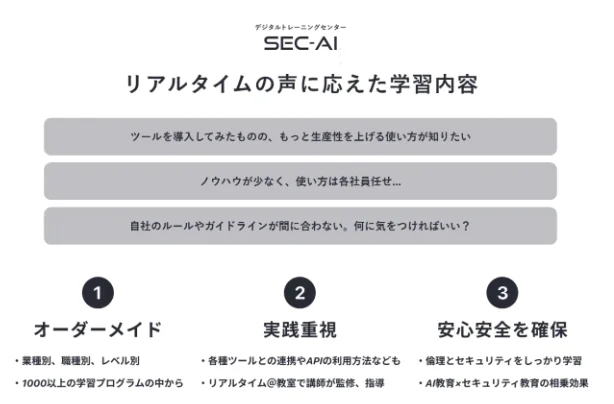 デジタルトレーニングセンター
SEC-AI

リアルタイムの声に応えた学習内容

ツールを導入してみたものの、もっと生産性を上げる使い方が知りたい

ノウハウが少なく、使い方は各社員任せ...

自社のルールやガイドラインが間に合わない。何に気をつければいい？

1
オーダーメイド
• 業種別、職種別、レベル別
• 1000以上の学習プログラムの中から

2
実践重視
• 各種ツールとの連携やAPIの利用方法なども
• リアルタイム@教室で講師が監修、指導

3
安心安全を確保
• 倫理とセキュリティをしっかり学習
• AI教育×セキュリティ教育の相乗効果